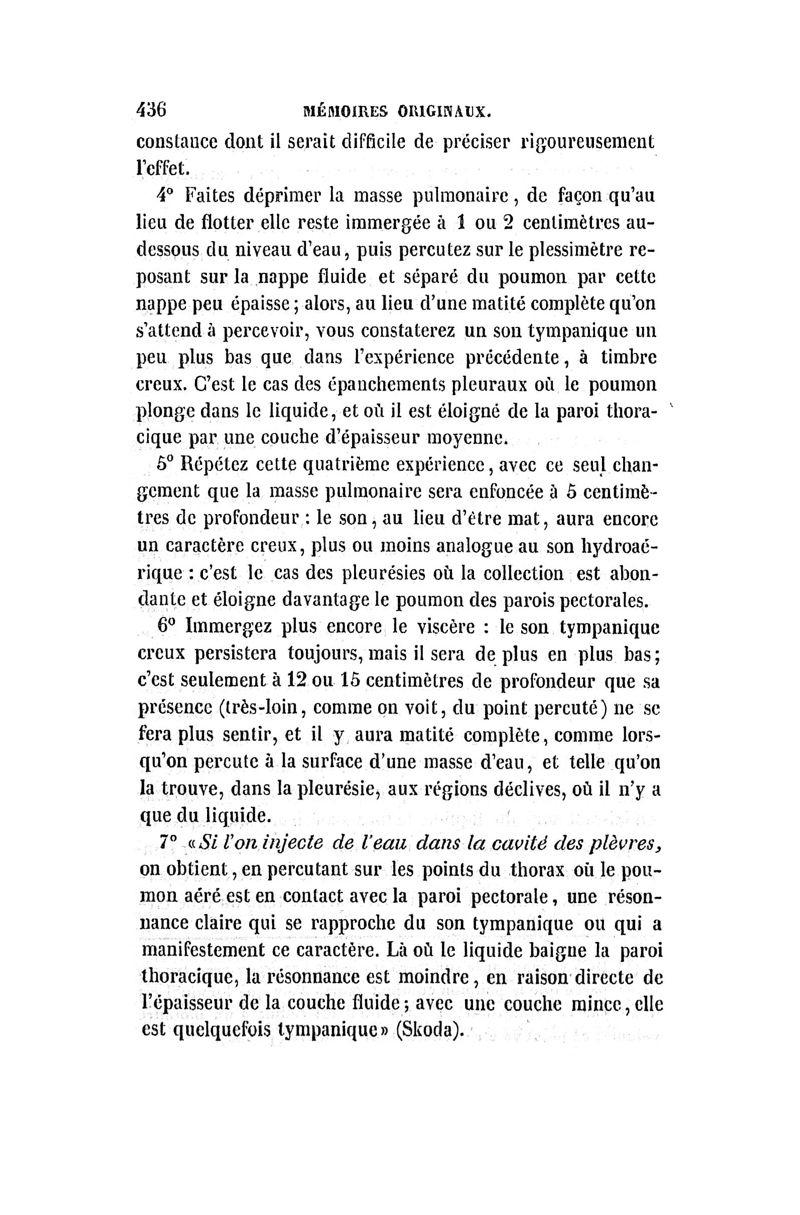 436 MÉMOIRES ORIGINAUX.

constance dont il serait difficile de préciser rigoureusement l'effet.

4° Faites déprimer la masse pulmonaire, de façon qu'au lieu de flotter elle reste immergée à 1 ou 2 centimètres au-dessous du niveau d'eau, puis percutez sur le plessimètre reposant sur la nappe fluide et séparé du poumon par cette nappe peu épaisse; alors, au lieu d'une matité complète qu'on s'attend à percevoir, vous constaterez un son tympanique un peu plus bas que dans l'expérience précédente, à timbre creux. C'est le cas des épanchements pleuraux où le poumon plonge dans le liquide, et où il est éloigné de la paroi thoracique par une couche d'épaisseur moyenne.

5° Répétez cette quatrième expérience, avec ce seul changement que la masse pulmonaire sera enfoncée à 5 centimètres de profondeur : le son, au lieu d'être mat, aura encore un caractère creux, plus ou moins analogue au son hydroaérique : c'est le cas des pleurésies où la collection est abondante et éloigne davantage le poumon des parois pectorales.

6° Immergez plus encore le viscère : le son tympanique creux persistera toujours, mais il sera de plus en plus bas; c'est seulement à 12 ou 15 centimètres de profondeur que sa présence (très-loin, comme on voit, du point percuté) ne se fera plus sentir, et il y aura matité complète, comme lorsqu'on percute à la surface d'une masse d'eau, et telle qu'on la trouve, dans la pleurésie, aux régions déclives, où il n'y a que du liquide.

7° «Si l'on injecte de l'eau dans la cavité des plèvres, on obtient, en percutant sur les points du thorax où le poumon aéré est en contact avec la paroi pectorale, une résonnance claire qui se rapproche du son tympanique ou qui a manifestement ce caractère. Là où le liquide baigne la paroi thoracique, la résonnance est moindre, en raison directe de l'épaisseur de la couche fluide; avec une couche mince, elle est quelquefois tympanique» (Skoda).